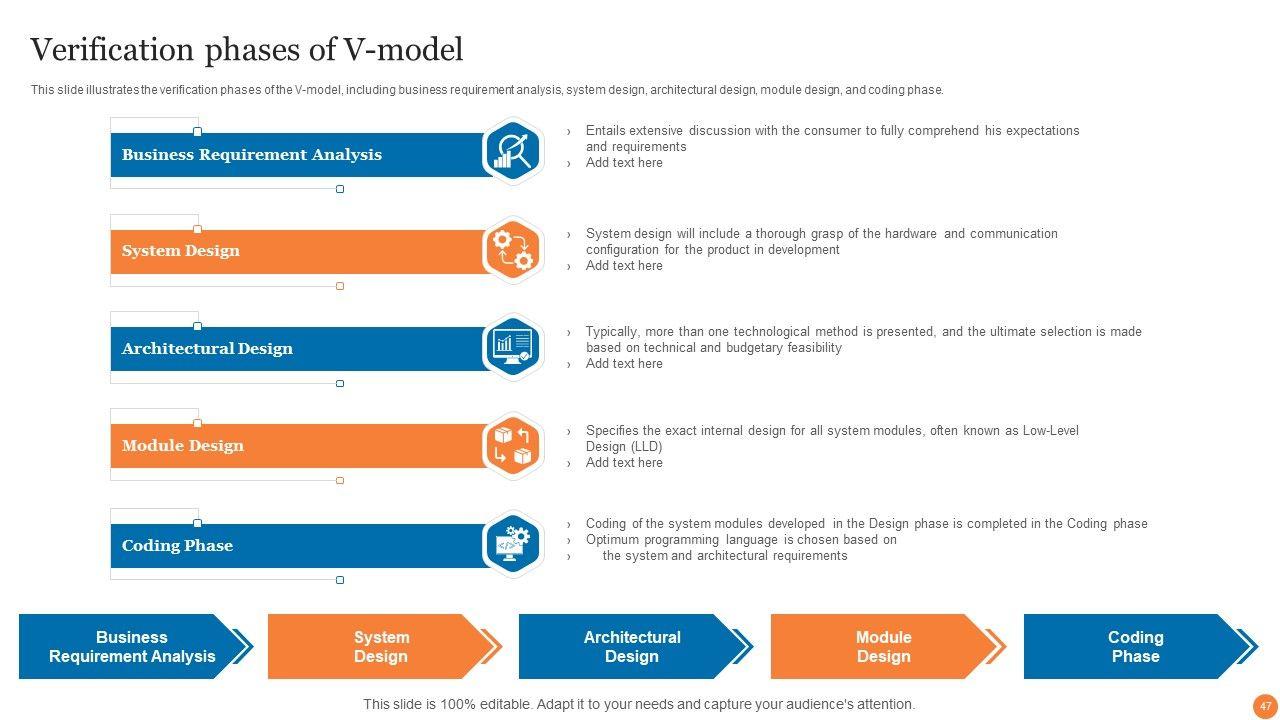 Verification phases of V-model

This slide illustrates the verification phases of the V-model, including business requirement analysis, system design, architectural design, module design, and coding phase.

Business Requirement Analysis

› Entails extensive discussion with the consumer to fully comprehend his expectations and requirements
› Add text here

System Design

› System design will include a thorough grasp of the hardware and communication configuration for the product in development
› Add text here

Architectural Design

› Typically, more than one technological method is presented, and the ultimate selection is made based on technical and budgetary feasibility
› Add text here

Module Design

› Specifies the exact internal design for all system modules, often known as Low-Level Design (LLD)
› Add text here

Coding Phase

› Coding of the system modules developed in the Design phase is completed in the Coding phase
› Optimum programming language is chosen based on
› the system and architectural requirements

Business Requirement Analysis

System Design

Architectural Design

Module Design

Coding Phase

This slide is 100% editable. Adapt it to your needs and capture your audience's attention.

47